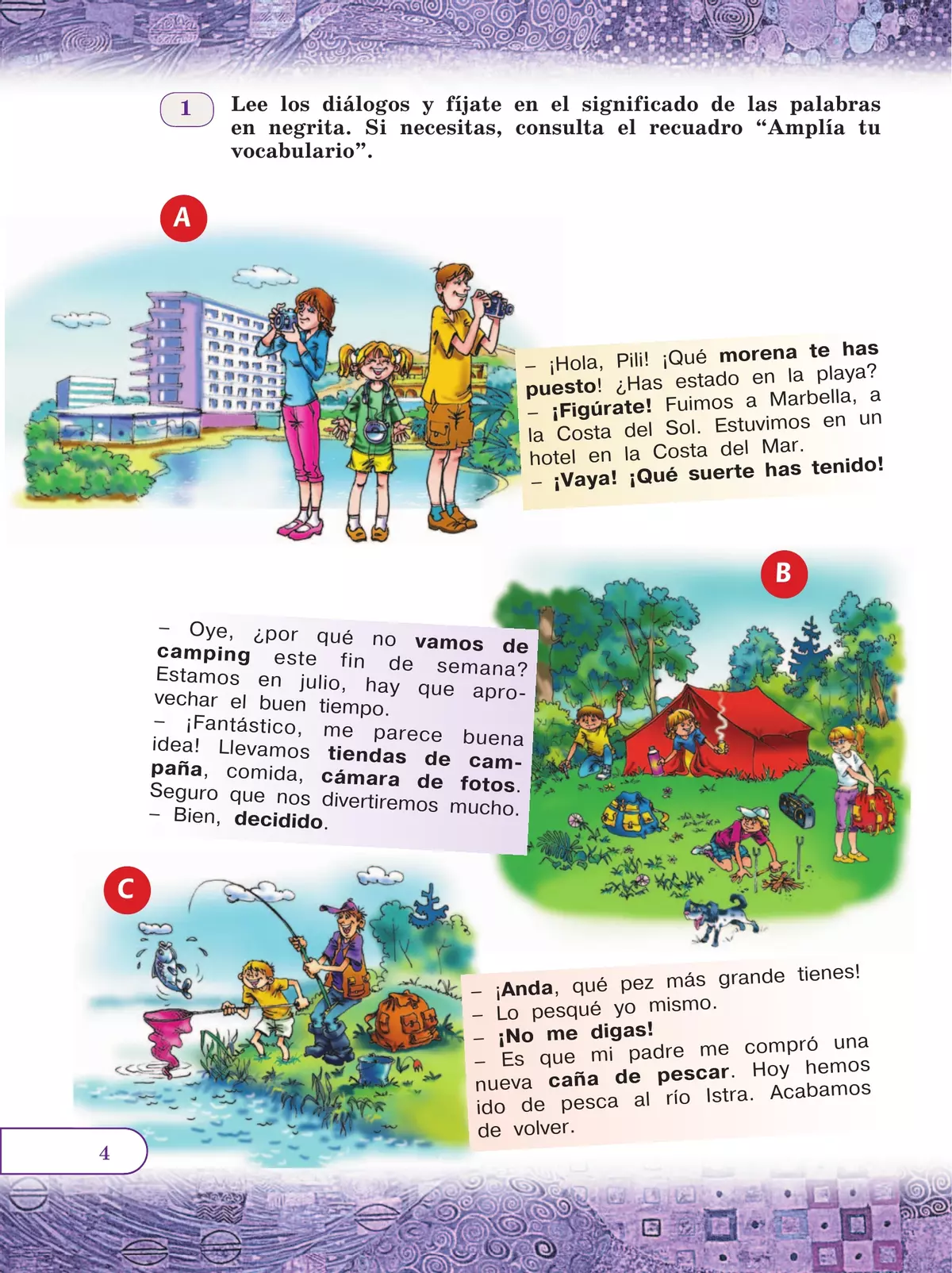 1 Lee los diálogos y fíjate en el significado de las palabras en negrita. Si necesitas, consulta el recuadro “Amplía tu vocabulario”.

A

– ¡Hola, Pili! ¡Qué morena te has puesto! ¿Has estado en la playa?
– ¡Figúrate! Fuimos a Marbella, a la Costa del Sol. Estuvimos en un hotel en la Costa del Mar.
– ¡Vaya! ¡Qué suerte has tenido!

B

– Oye, ¿por qué no vamos de camping este fin de semana? Estamos en julio, hay que aprovechar el buen tiempo.
– ¡Fantástico, me parece buena idea! Llevamos tiendas de campaña, comida, cámara de fotos. Seguro que nos divertiremos mucho.
– Bien, decidido.

C

– ¡Anda, qué pez más grande tienes!
– Lo pesqué yo mismo.
– ¡No me digas!
– Es que mi padre me compró una nueva caña de pescar. Hoy hemos ido de pesca al río Istra. Acabamos de volver.

4